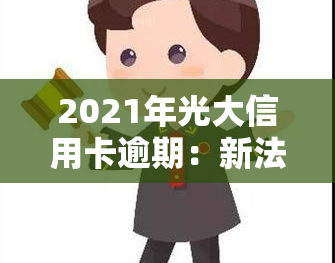 2021年光大信用卡逾期：新法